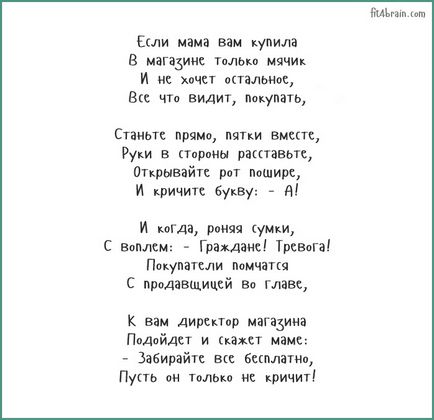 fit4brain.com

Если мама вам купила
В магазине только мячик
И не хочет остальное,
Все что видит, покупать,

Станьте прямо, пятки вместе,
Руки в стороны расставьте,
Открывайте рот пошире,
И кричите букву: - А!

И когда, роняя сумки,
С воплем: - Граждане! Тревога!
Покупатели помчатся
С продавщицей во главе,

К вам директор магазина
Подойдет и скажет маме:
- Забирайте все бесплатно,
Пусть он только не кричит!